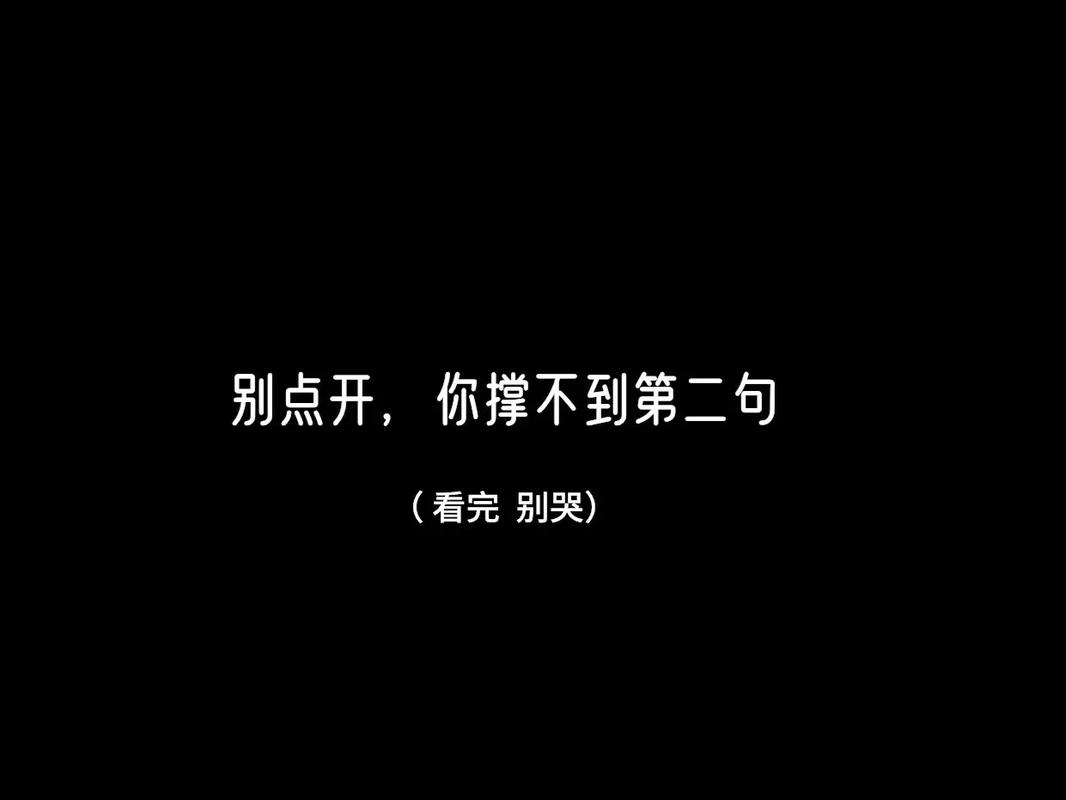 别点开，你撑不到第二句

（看完 别哭）